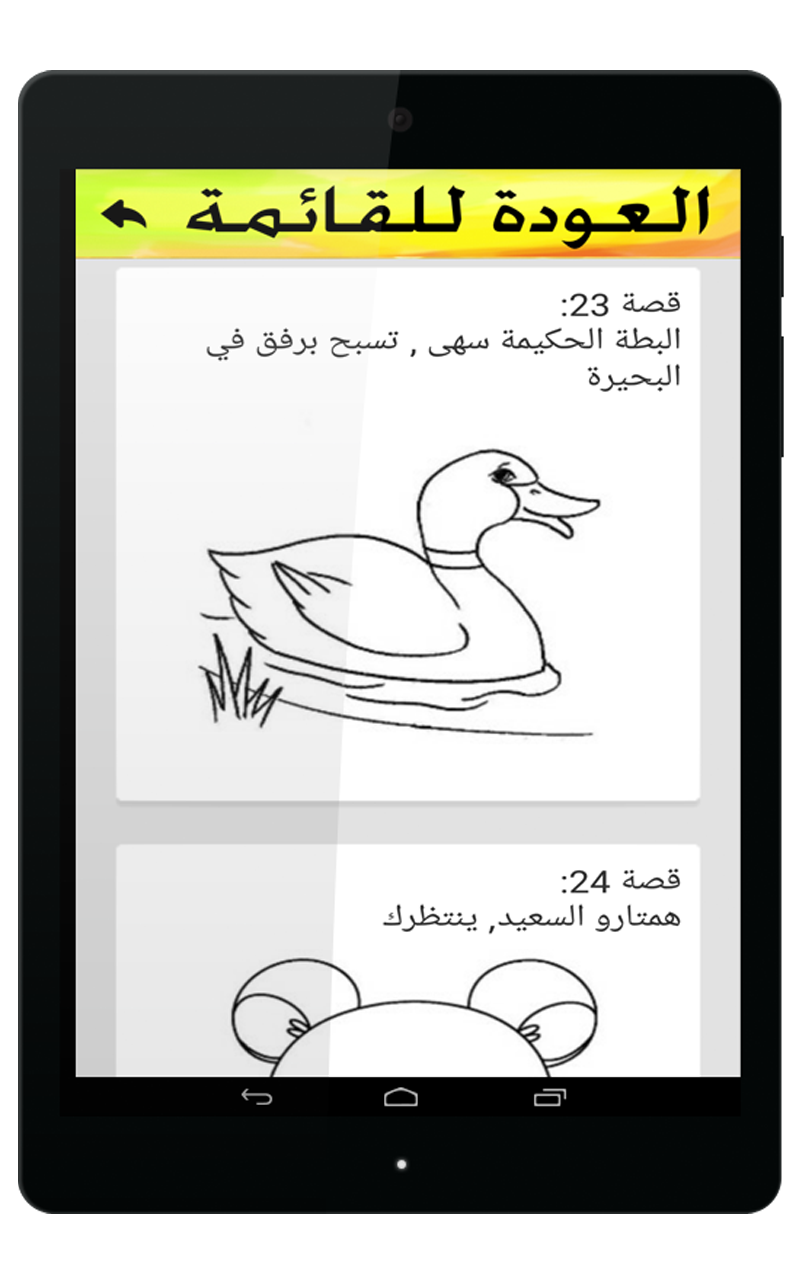 العودة للقائمة

قصة 23:
البطة الحكيمة سهى , تسبح برفق في البحيرة

قصة 24:
همتارو السعيد, ينتظرك